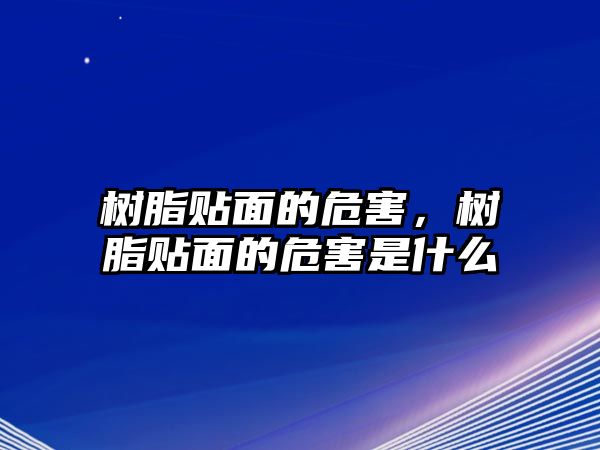 树脂贴面的危害，树脂贴面的危害是什么